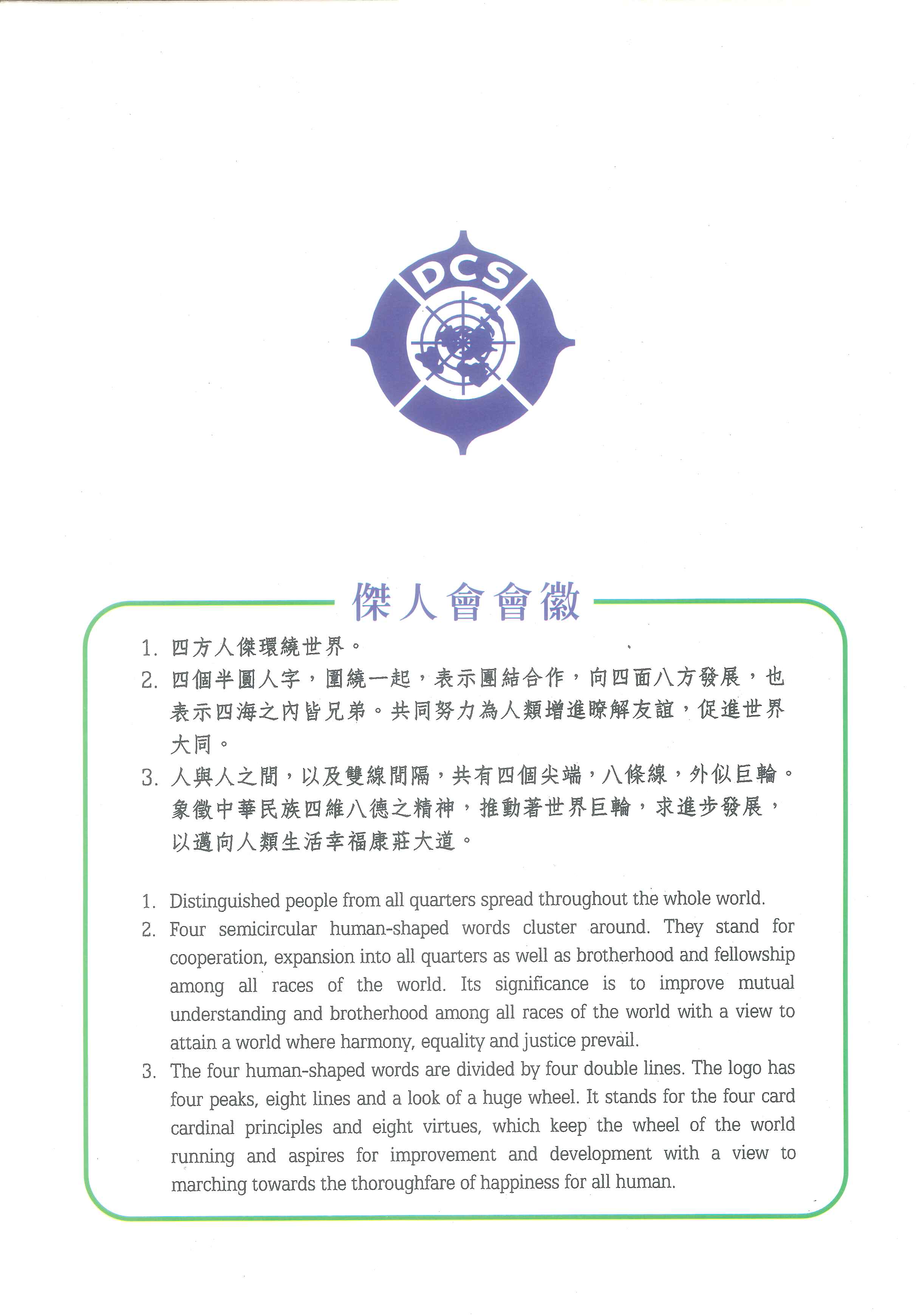 DCS

傑人會會徽

1. 四方人傑環繞世界。

2. 四個半圓人字，圍繞一起，表示團結合作，向四面八方發展，也表示四海之內皆兄弟。共同努力為人類增進瞭解友誼，促進世界大同。

3. 人與人之間，以及雙線間隔，共有四個尖端，八條線，外似巨輪。象徵中華民族四維八德之精神，推動著世界巨輪，求進步發展，以邁向人類生活幸福康莊大道。

1. Distinguished people from all quarters spread throughout the whole world.

2. Four semicircular human-shaped words cluster around. They stand for cooperation, expansion into all quarters as well as brotherhood and fellowship among all races of the world. Its significance is to improve mutual understanding and brotherhood among all races of the world with a view to attain a world where harmony, equality and justice prevail.

3. The four human-shaped words are divided by four double lines. The logo has four peaks, eight lines and a look of a huge wheel. It stands for the four card cardinal principles and eight virtues, which keep the wheel of the world running and aspires for improvement and development with a view to marching towards the thoroughfare of happiness for all human.